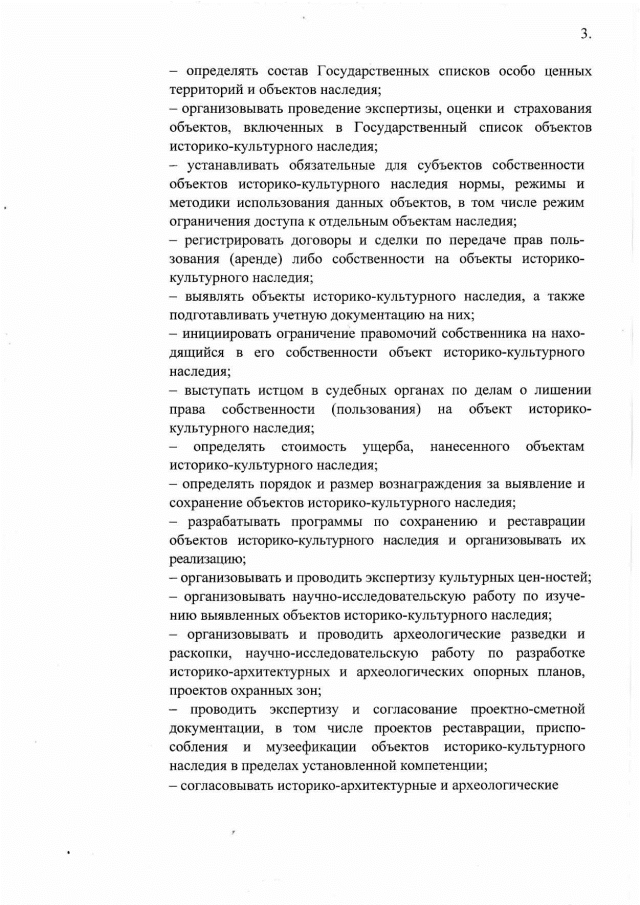 3.

– определять состав Государственных списков особо ценных территорий и объектов наследия;

– организовывать проведение экспертизы, оценки и страхования объектов, включенных в Государственный список объектов историко-культурного наследия;

– устанавливать обязательные для субъектов собственности объектов историко-культурного наследия нормы, режимы и методики использования данных объектов, в том числе режим ограничения доступа к отдельным объектам наследия;

– регистрировать договоры и сделки по передаче прав пользования (аренде) либо собственности на объекты историко-культурного наследия;

– выявлять объекты историко-культурного наследия, а также подготавливать учетную документацию на них;

– инициировать ограничение правомочий собственника на находящийся в его собственности объект историко-культурного наследия;

– выступать истцом в судебных органах по делам о лишении права собственности (пользования) на объект историко-культурного наследия;

– определять стоимость ущерба, нанесенного объектам историко-культурного наследия;

– определять порядок и размер вознаграждения за выявление и сохранение объектов историко-культурного наследия;

– разрабатывать программы по сохранению и реставрации объектов историко-культурного наследия и организовывать их реализацию;

– организовывать и проводить экспертизу культурных цен-ностей;

– организовывать научно-исследовательскую работу по изучению выявленных объектов историко-культурного наследия;

– организовывать и проводить археологические разведки и раскопки, научно-исследовательскую работу по разработке историко-архитектурных и археологических опорных планов, проектов охранных зон;

– проводить экспертизу и согласование проектно-сметной документации, в том числе проектов реставрации, приспособления и музеефикации объектов историко-культурного наследия в пределах установленной компетенции;

– согласовывать историко-архитектурные и археологические